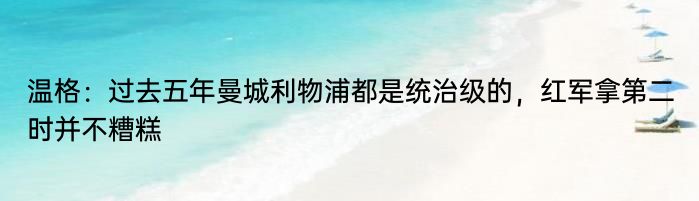 温格：过去五年曼城利物浦都是统治级的，红军拿第二时并不糟糕